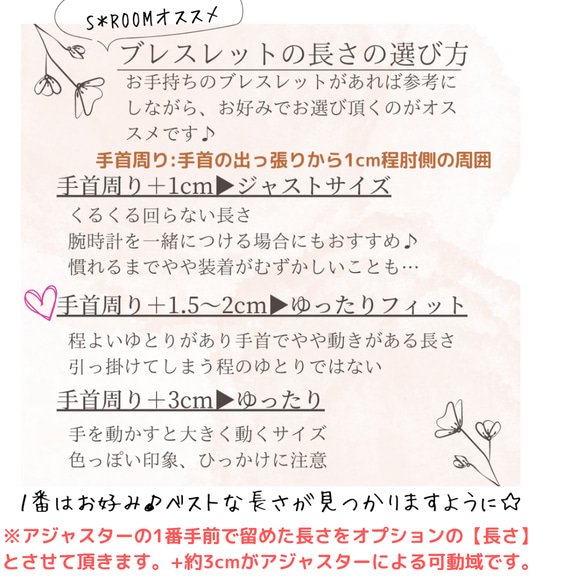 S*ROOMオススメ

ブレスレットの長さの選び方

お手持ちのブレスレットがあれば参考にしながら、お好みでお選び頂くのがオススメです♪

手首周り:手首の出っ張りから1cm程肘側の周囲

手首周り＋1cm▶ジャストサイズ

くるくる回らない長さ
腕時計を一緒につける場合にもおすすめ♪
慣れるまでやや装着がむずかしいことも…

手首周り＋1.5～2cm▶ゆったりフィット

程よいゆとりがあり手首でやや動きがある長さ
引っ掛けてしまう程のゆとりではない

手首周り＋3cm▶ゆったり

手を動かすと大きく動くサイズ
色っぽい印象、ひっかけに注意

1番はお好み♪ベストな長さが見つかりますように☆

※アジャスターの1番手前で留めた長さをオプションの【長さ】とさせて頂きます。+約3cmがアジャスターによる可動域です。